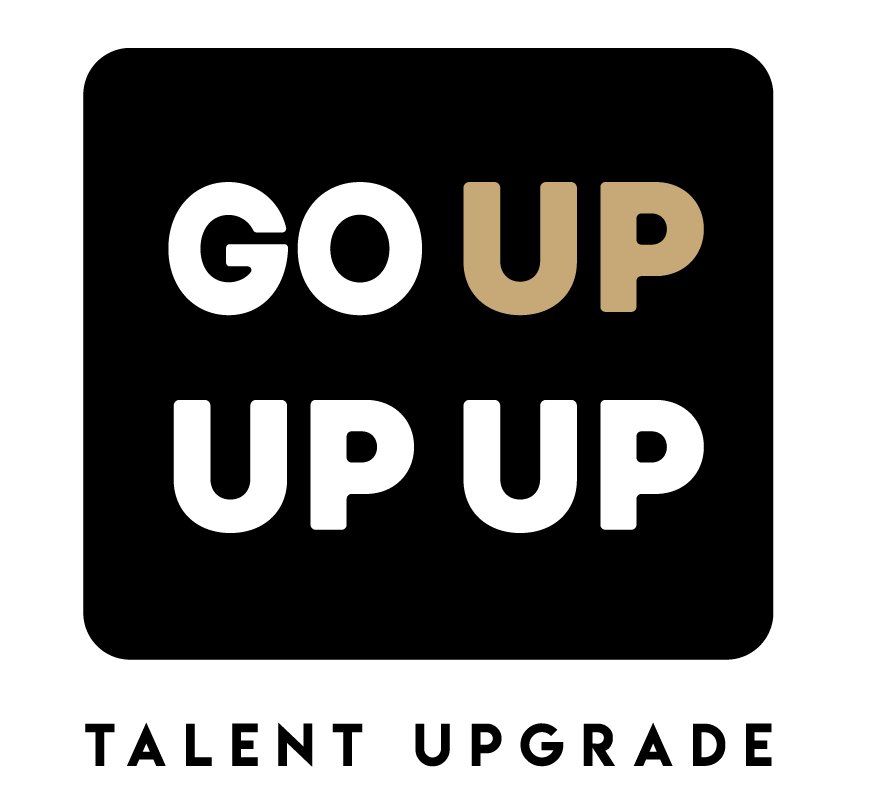 GO UP
UP UP

TALENT UPGRADE